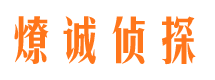 燎诚侦探